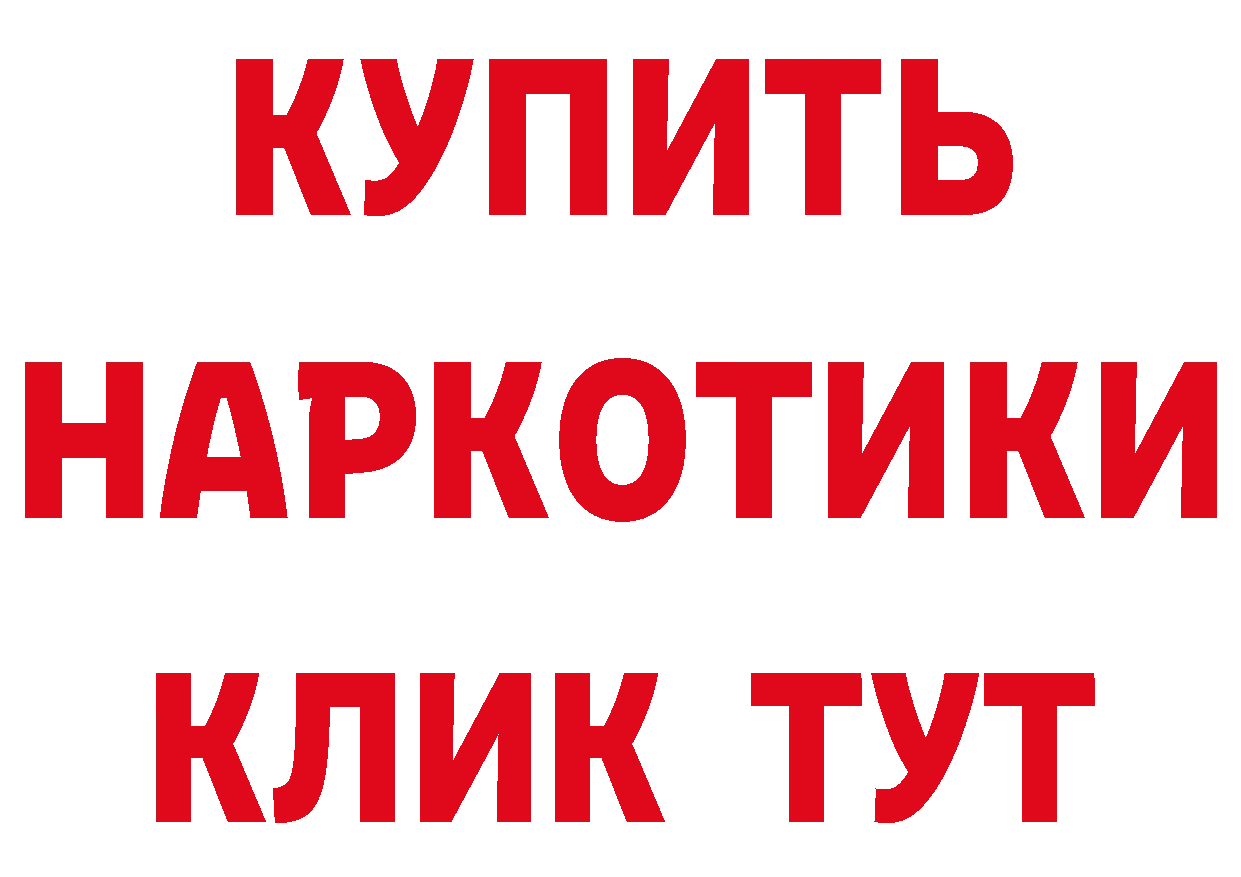 КУПИТЬ
НАРКОТИКИ
КЛИК ТУТ